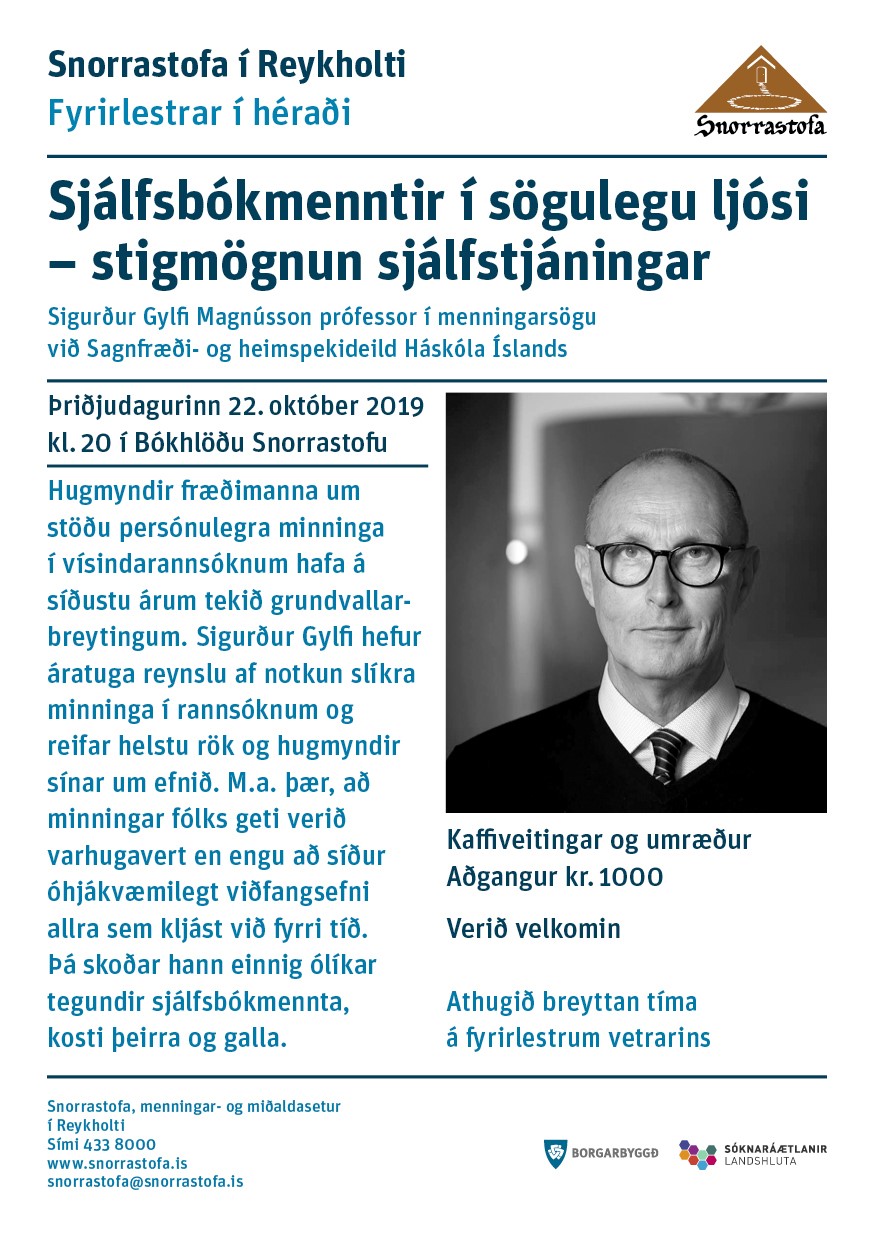 Snorrastofa í Reykholti
Fyrirlestrar í héraði

Snorrastofa

Sjálfsbókmenntir í sögulegu ljósi – stigmögnun sjálfstjáningar

Sigurður Gylfi Magnússon prófessor í menningarsögu við Sagnfræði- og heimspekideild Háskóla Íslands

Þriðjudagurinn 22. október 2019
kl. 20 í Bókhlöðu Snorrastofu

Hugmyndir fræðimanna um stöðu persónulegra minninga í vísindarannsóknum hafa á síðustu árum tekið grundvallarbreytingum. Sigurður Gylfi hefur áratuga reynslu af notkun slíkra minninga í rannsóknum og reifar helstu rök og hugmyndir sínar um efnið. M.a. þær, að minningar fólks geti verið varhugavert en engu að síður óhjákvæmilegt viðfangsefni allra sem kljást við fyrri tíð. Þá skoðar hann einnig ólíkar tegundir sjálfsbókmennta, kosti þeirra og galla.

Kaffiveitingar og umræður
Aðgangur kr. 1000

Verið velkomin

Athugið breyttan tíma á fyrirlestrum vetrarins

Snorrastofa, menningar- og miðaldasetur í Reykholti
Sími 433 8000
www.snorrastofa.is
snorrastofa@snorrastofa.is

BORGARBYGGÐ

SÓKNARÁÆTLANIR LANDSHLUTA